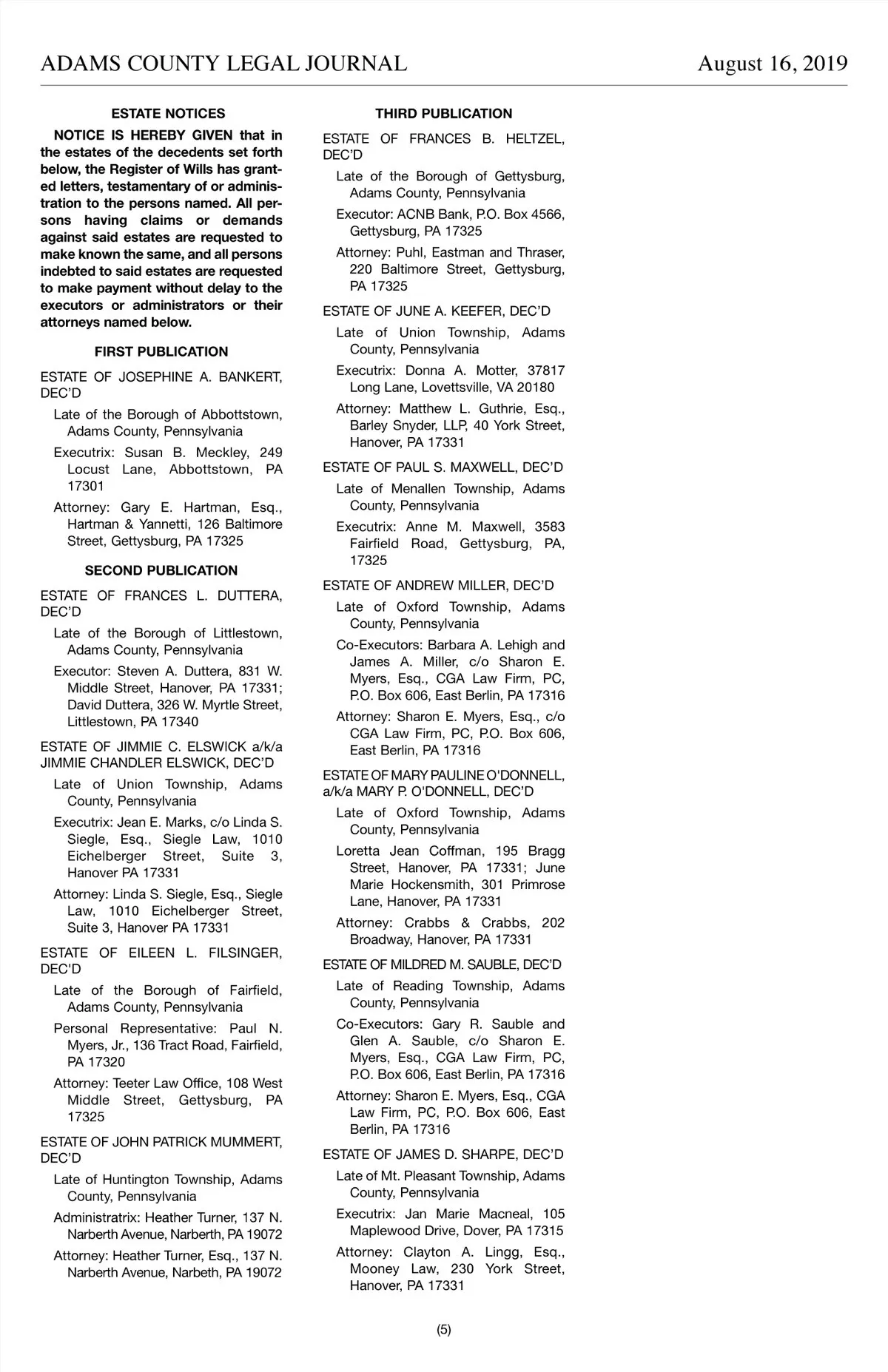 ADAMS COUNTY LEGAL JOURNAL August 16, 2019

ESTATE NOTICES

NOTICE IS HEREBY GIVEN that in the estates of the decedents set forth below, the Register of Wills has granted letters, testamentary of or administration to the persons named. All persons having claims or demands against said estates are requested to make known the same, and all persons indebted to said estates are requested to make payment without delay to the executors or administrators or their attorneys named below.

FIRST PUBLICATION

ESTATE OF JOSEPHINE A. BANKERT, DEC'D

Late of the Borough of Abbottstown, Adams County, Pennsylvania

Executrix: Susan B. Meckley, 249 Locust Lane, Abbottstown, PA 17301

Attorney: Gary E. Hartman, Esq., Hartman & Yannetti, 126 Baltimore Street, Gettysburg, PA 17325

SECOND PUBLICATION

ESTATE OF FRANCES L. DUTTERA, DEC'D

Late of the Borough of Littlestown, Adams County, Pennsylvania

Executor: Steven A. Duttera, 831 W. Middle Street, Hanover, PA 17331; David Duttera, 326 W. Myrtle Street, Littlestown, PA 17340

ESTATE OF JIMMIE C. ELSWICK a/k/a JIMMIE CHANDLER ELSWICK, DEC'D

Late of Union Township, Adams County, Pennsylvania

Executrix: Jean E. Marks, c/o Linda S. Siegle, Esq., Siegle Law, 1010 Eichelberger Street, Suite 3, Hanover PA 17331

Attorney: Linda S. Siegle, Esq., Siegle Law, 1010 Eichelberger Street, Suite 3, Hanover PA 17331

ESTATE OF EILEEN L. FILSINGER, DEC'D

Late of the Borough of Fairfield, Adams County, Pennsylvania

Personal Representative: Paul N. Myers, Jr., 136 Tract Road, Fairfield, PA 17320

Attorney: Teeter Law Office, 108 West Middle Street, Gettysburg, PA 17325

ESTATE OF JOHN PATRICK MUMMERT, DEC'D

Late of Huntington Township, Adams County, Pennsylvania

Administratrix: Heather Turner, 137 N. Narberth Avenue, Narberth, PA 19072

Attorney: Heather Turner, Esq., 137 N. Narberth Avenue, Narbeth, PA 19072

THIRD PUBLICATION

ESTATE OF FRANCES B. HELTZEL, DEC'D

Late of the Borough of Gettysburg, Adams County, Pennsylvania

Executor: ACNB Bank, P.O. Box 4566, Gettysburg, PA 17325

Attorney: Puhl, Eastman and Thraser, 220 Baltimore Street, Gettysburg, PA 17325

ESTATE OF JUNE A. KEEFER, DEC'D

Late of Union Township, Adams County, Pennsylvania

Executrix: Donna A. Motter, 37817 Long Lane, Lovettsville, VA 20180

Attorney: Matthew L. Guthrie, Esq., Barley Snyder, LLP, 40 York Street, Hanover, PA 17331

ESTATE OF PAUL S. MAXWELL, DEC'D

Late of Menallen Township, Adams County, Pennsylvania

Executrix: Anne M. Maxwell, 3583 Fairfield Road, Gettysburg, PA, 17325

ESTATE OF ANDREW MILLER, DEC'D

Late of Oxford Township, Adams County, Pennsylvania

Co-Executors: Barbara A. Lehigh and James A. Miller, c/o Sharon E. Myers, Esq., CGA Law Firm, PC, P.O. Box 606, East Berlin, PA 17316

Attorney: Sharon E. Myers, Esq., c/o CGA Law Firm, PC, P.O. Box 606, East Berlin, PA 17316

ESTATE OF MARY PAULINE O'DONNELL, a/k/a MARY P. O'DONNELL, DEC'D

Late of Oxford Township, Adams County, Pennsylvania

Loretta Jean Coffman, 195 Bragg Street, Hanover, PA 17331; June Marie Hockensmith, 301 Primrose Lane, Hanover, PA 17331

Attorney: Crabbs & Crabbs, 202 Broadway, Hanover, PA 17331

ESTATE OF MILDRED M. SAUBLE, DEC'D

Late of Reading Township, Adams County, Pennsylvania

Co-Executors: Gary R. Sauble and Glen A. Sauble, c/o Sharon E. Myers, Esq., CGA Law Firm, PC, P.O. Box 606, East Berlin, PA 17316

Attorney: Sharon E. Myers, Esq., CGA Law Firm, PC, P.O. Box 606, East Berlin, PA 17316

ESTATE OF JAMES D. SHARPE, DEC'D

Late of Mt. Pleasant Township, Adams County, Pennsylvania

Executrix: Jan Marie Macneal, 105 Maplewood Drive, Dover, PA 17315

Attorney: Clayton A. Lingg, Esq., Mooney Law, 230 York Street, Hanover, PA 17331

(5)